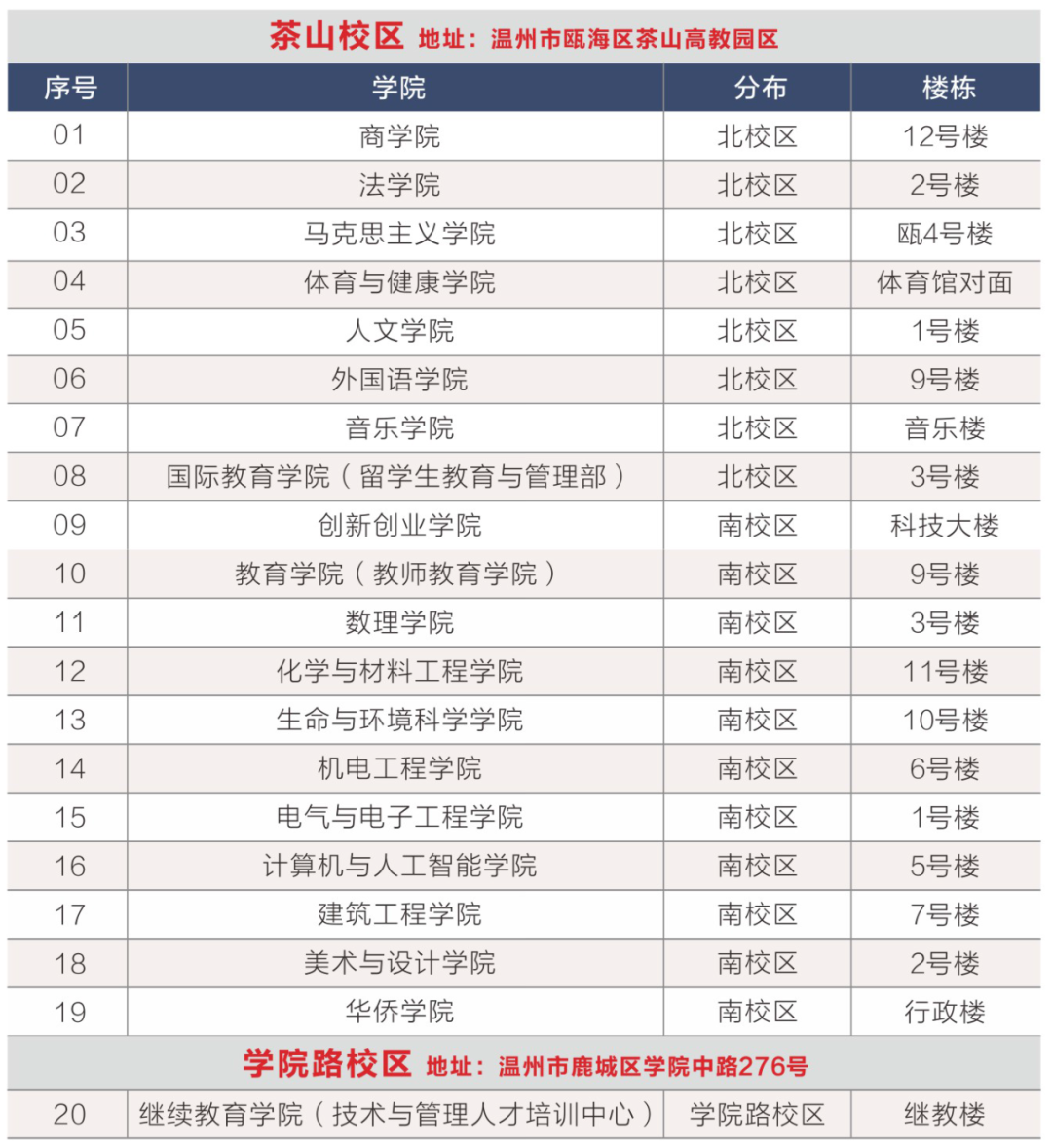 茶山校区 地址：温州市瓯海区茶山高教园区

| 序号 | 学院 | 分布 | 楼栋 |
|---|---|---|---|
| 01 | 商学院 | 北校区 | 12号楼 |
| 02 | 法学院 | 北校区 | 2号楼 |
| 03 | 马克思主义学院 | 北校区 | 瓯4号楼 |
| 04 | 体育与健康学院 | 北校区 | 体育馆对面 |
| 05 | 人文学院 | 北校区 | 1号楼 |
| 06 | 外国语学院 | 北校区 | 9号楼 |
| 07 | 音乐学院 | 北校区 | 音乐楼 |
| 08 | 国际教育学院（留学生教育与管理部） | 北校区 | 3号楼 |
| 09 | 创新创业学院 | 南校区 | 科技大楼 |
| 10 | 教育学院（教师教育学院） | 南校区 | 9号楼 |
| 11 | 数理学院 | 南校区 | 3号楼 |
| 12 | 化学与材料工程学院 | 南校区 | 11号楼 |
| 13 | 生命与环境科学学院 | 南校区 | 10号楼 |
| 14 | 机电工程学院 | 南校区 | 6号楼 |
| 15 | 电气与电子工程学院 | 南校区 | 1号楼 |
| 16 | 计算机与人工智能学院 | 南校区 | 5号楼 |
| 17 | 建筑工程学院 | 南校区 | 7号楼 |
| 18 | 美术与设计学院 | 南校区 | 2号楼 |
| 19 | 华侨学院 | 南校区 | 行政楼 |

学院路校区 地址：温州市鹿城区学院中路276号

| 20 | 继续教育学院（技术与管理人才培训中心） | 学院路校区 | 继教楼 |
|---|---|---|---|